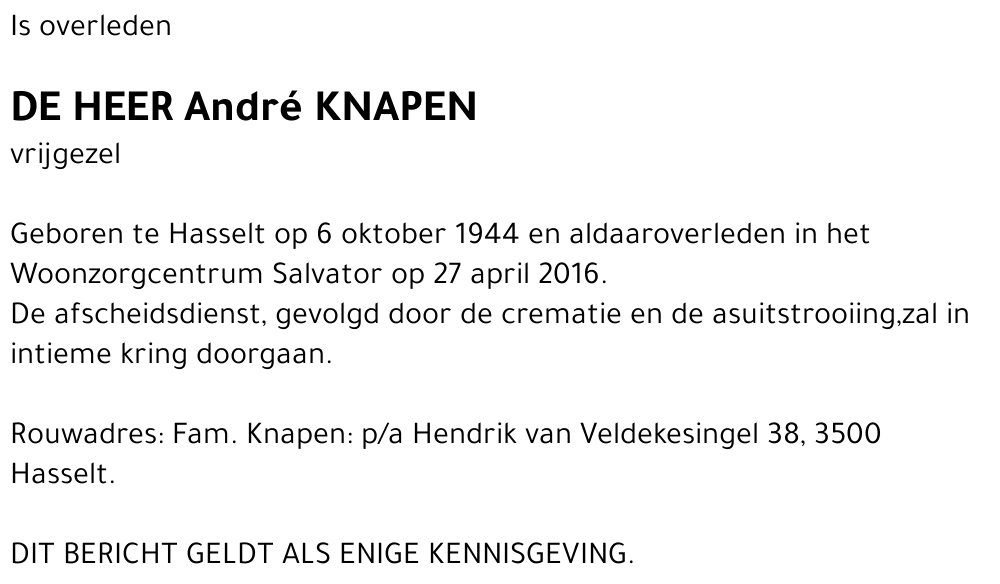 Is overleden

DE HEER André KNAPEN
vrijgezel

Geboren te Hasselt op 6 oktober 1944 en aldaaroverleden in het Woonzorgcentrum Salvator op 27 april 2016.
De afscheidsdienst, gevolgd door de crematie en de asuitstrooiing,zal in intieme kring doorgaan.

Rouwadres: Fam. Knapen: p/a Hendrik van Veldekesingel 38, 3500 Hasselt.

DIT BERICHT GELDT ALS ENIGE KENNISGEVING.